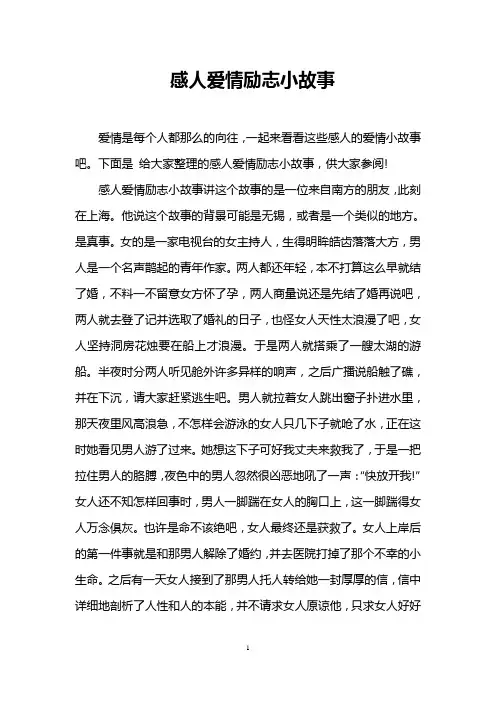 感人爱情励志小故事

爱情是每个人都那么的向往，一起来看看这些感人的爱情小故事吧。下面是 给大家整理的感人爱情励志小故事，供大家参阅!

感人爱情励志小故事讲这个故事的是一位来自南方的朋友，此刻在上海。他说这个故事的背景可能是无锡，或者是一个类似的地方。是真事。女的是一家电视台的女主持人，生得明眸皓齿落落大方，男人是一个名声鹊起的青年作家。两人都还年轻，本不打算这么早就结了婚，不料一不留意女方怀了孕，两人商量说还是先结了婚再说吧，两人就去登了记并选取了婚礼的日子，也怪女人天性太浪漫了吧，女人坚持洞房花烛要在船上才浪漫。于是两人就搭乘了一艘太湖的游船。半夜时分两人听见舱外许多异样的响声，之后广播说船触了礁，并在下沉，请大家赶紧逃生吧。男人就拉着女人跳出窗子扑进水里，那天夜里风高浪急，不怎样会游泳的女人只几下子就呛了水，正在这时她看见男人游了过来。她想这下子可好我丈夫来救我了，于是一把拉住男人的胳膊，夜色中的男人忽然很凶恶地吼了一声："快放开我!"女人还不知怎样回事时，男人一脚踹在女人的胸口上，这一脚踹得女人万念俱灰。也许是命不该绝吧，女人最终还是获救了。女人上岸后的第一件事就是和那男人解除了婚约，并去医院打掉了那个不幸的小生命。之后有一天女人接到了那男人托人转给她一封厚厚的信，信中详细地剖析了人性和人的本能，并不请求女人原谅他，只求女人好好

1